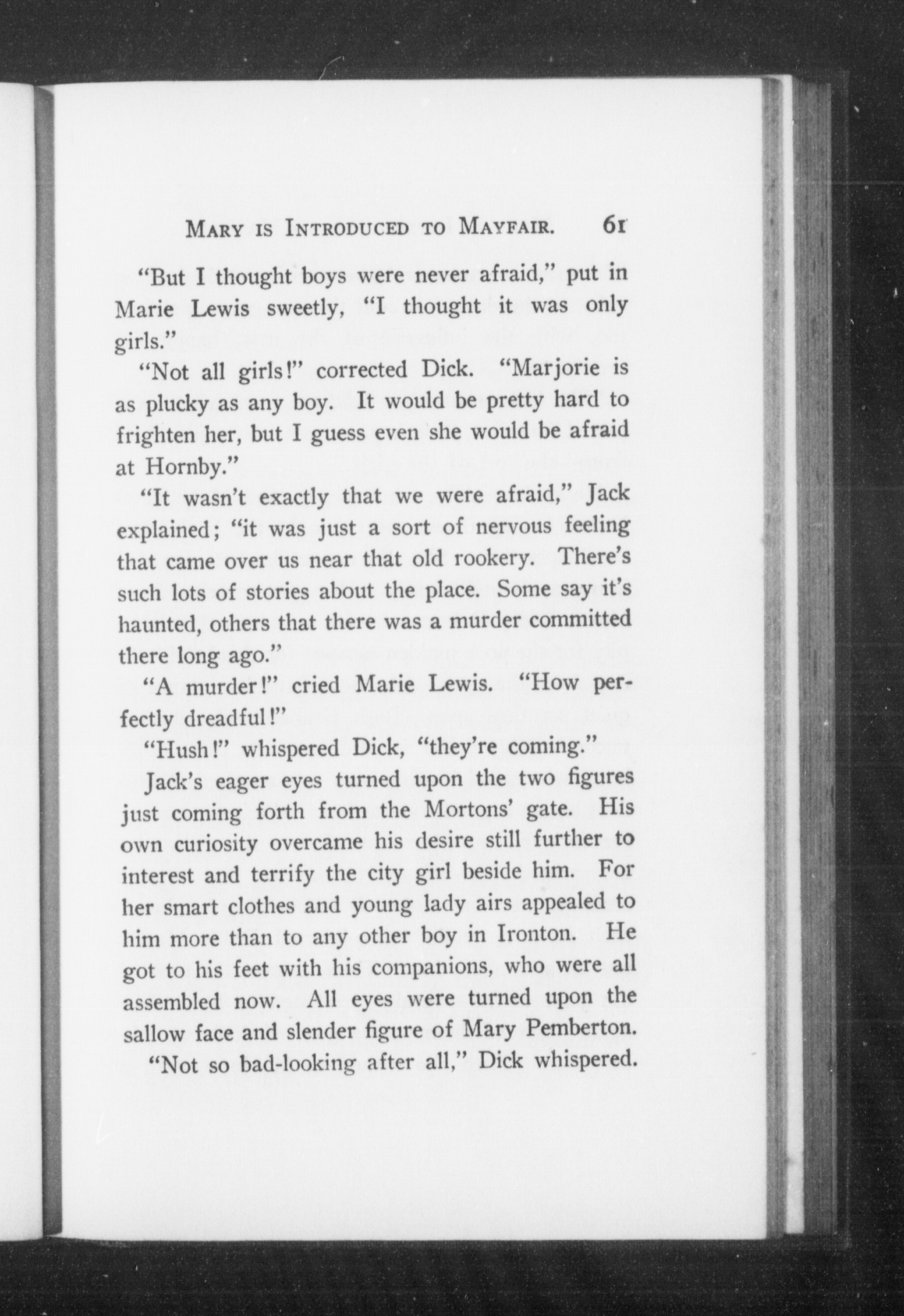 MARY IS INTRODUCED TO MAYFAIR. 61

"But I thought boys were never afraid," put in Marie Lewis sweetly, "I thought it was only girls."

"Not all girls!" corrected Dick. "Marjorie is as plucky as any boy. It would be pretty hard to frighten her, but I guess even she would be afraid at Hornby."

"It wasn't exactly that we were afraid," Jack explained; "it was just a sort of nervous feeling that came over us near that old rookery. There's such lots of stories about the place. Some say it's haunted, others that there was a murder committed there long ago."

"A murder!" cried Marie Lewis. "How perfectly dreadful!"

"Hush!" whispered Dick, "they're coming."

Jack's eager eyes turned upon the two figures just coming forth from the Mortons' gate. His own curiosity overcame his desire still further to interest and terrify the city girl beside him. For her smart clothes and young lady airs appealed to him more than to any other boy in Ironton. He got to his feet with his companions, who were all assembled now. All eyes were turned upon the sallow face and slender figure of Mary Pemberton.

"Not so bad-looking after all," Dick whispered.